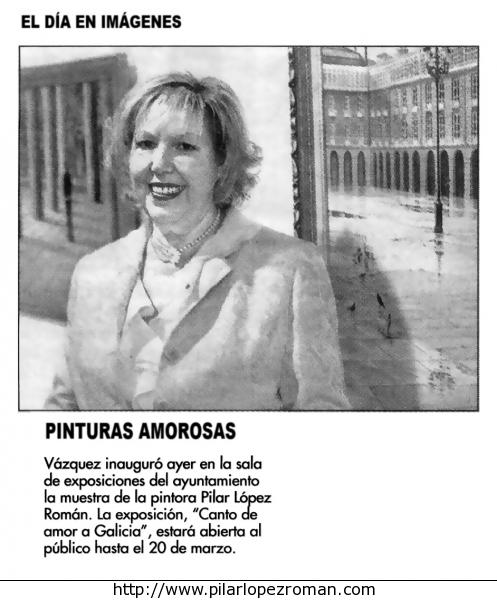 EL DÍA EN IMÁGENES

PINTURAS AMOROSAS

Vázquez inauguró ayer en la sala de exposiciones del ayuntamiento la muestra de la pintora Pilar López Román. La exposición, "Canto de amor a Galicia", estará abierta al público hasta el 20 de marzo.

http://www.pilarlopezroman.com